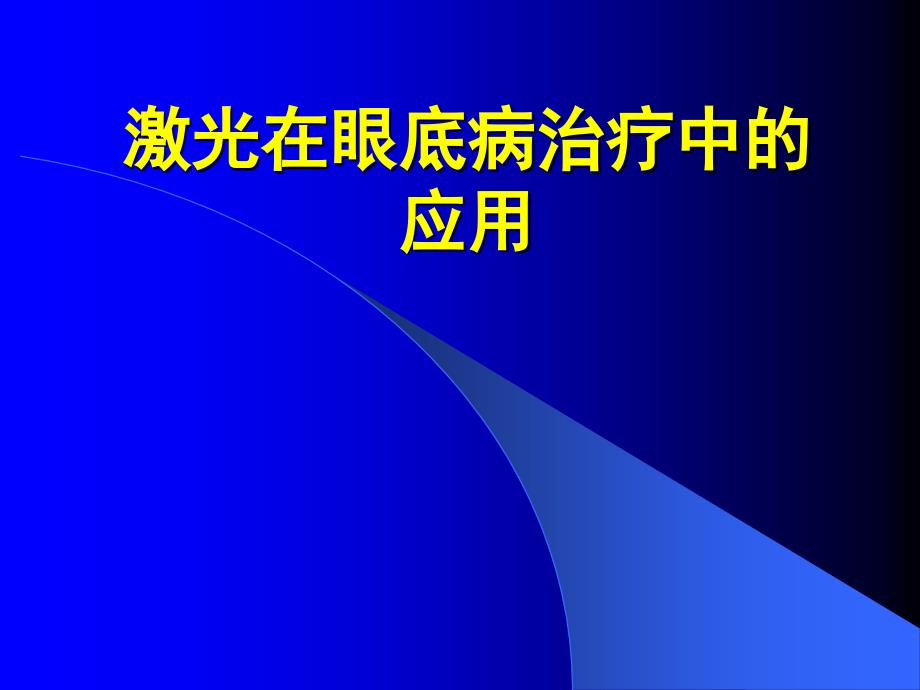 激光在眼底病治疗中的应用